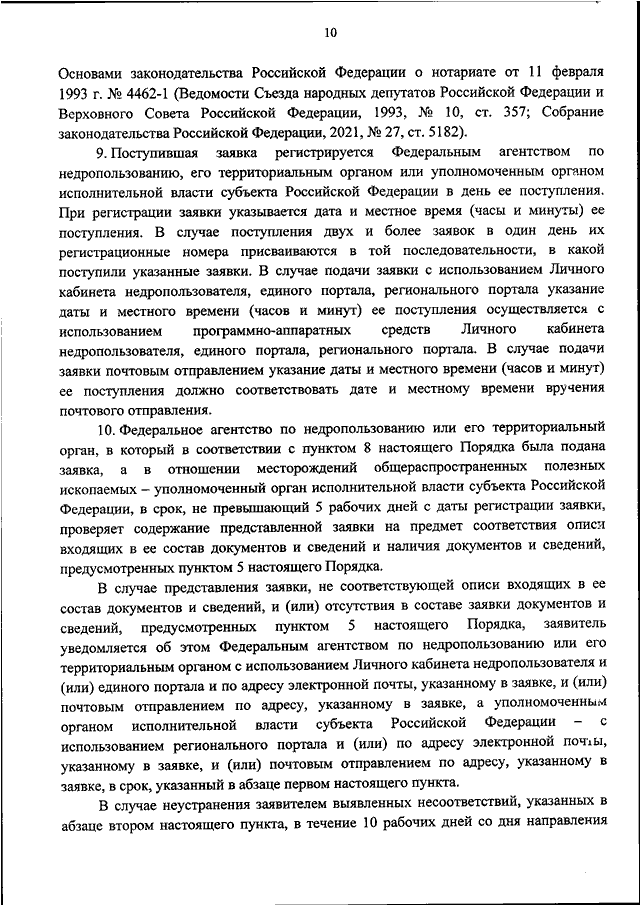 10

Основами законодательства Российской Федерации о нотариате от 11 февраля 1993 г. № 4462-1 (Ведомости Съезда народных депутатов Российской Федерации и Верховного Совета Российской Федерации, 1993, № 10, ст. 357; Собрание законодательства Российской Федерации, 2021, № 27, ст. 5182).

9. Поступившая заявка регистрируется Федеральным агентством по недропользованию, его территориальным органом или уполномоченным органом исполнительной власти субъекта Российской Федерации в день ее поступления. При регистрации заявки указывается дата и местное время (часы и минуты) ее поступления. В случае поступления двух и более заявок в один день их регистрационные номера присваиваются в той последовательности, в какой поступили указанные заявки. В случае подачи заявки с использованием Личного кабинета недропользователя, единого портала, регионального портала указание даты и местного времени (часов и минут) ее поступления осуществляется с использованием программно-аппаратных средств Личного кабинета недропользователя, единого портала, регионального портала. В случае подачи заявки почтовым отправлением указание даты и местного времени (часов и минут) ее поступления должно соответствовать дате и местному времени вручения почтового отправления.

10. Федеральное агентство по недропользованию или его территориальный орган, в который в соответствии с пунктом 8 настоящего Порядка была подана заявка, а в отношении месторождений общераспространенных полезных ископаемых – уполномоченный орган исполнительной власти субъекта Российской Федерации, в срок, не превышающий 5 рабочих дней с даты регистрации заявки, проверяет содержание представленной заявки на предмет соответствия описи входящих в ее состав документов и сведений и наличия документов и сведений, предусмотренных пунктом 5 настоящего Порядка.

В случае представления заявки, не соответствующей описи входящих в ее состав документов и сведений, и (или) отсутствия в составе заявки документов и сведений, предусмотренных пунктом 5 настоящего Порядка, заявитель уведомляется об этом Федеральным агентством по недропользованию или его территориальным органом с использованием Личного кабинета недропользователя и (или) единого портала и по адресу электронной почты, указанному в заявке, и (или) почтовым отправлением по адресу, указанному в заявке, а уполномоченным органом исполнительной власти субъекта Российской Федерации – с использованием регионального портала и (или) по адресу электронной почты, указанному в заявке, и (или) почтовым отправлением по адресу, указанному в заявке, в срок, указанный в абзаце первом настоящего пункта.

В случае неустранения заявителем выявленных несоответствий, указанных в абзаце втором настоящего пункта, в течение 10 рабочих дней со дня направления